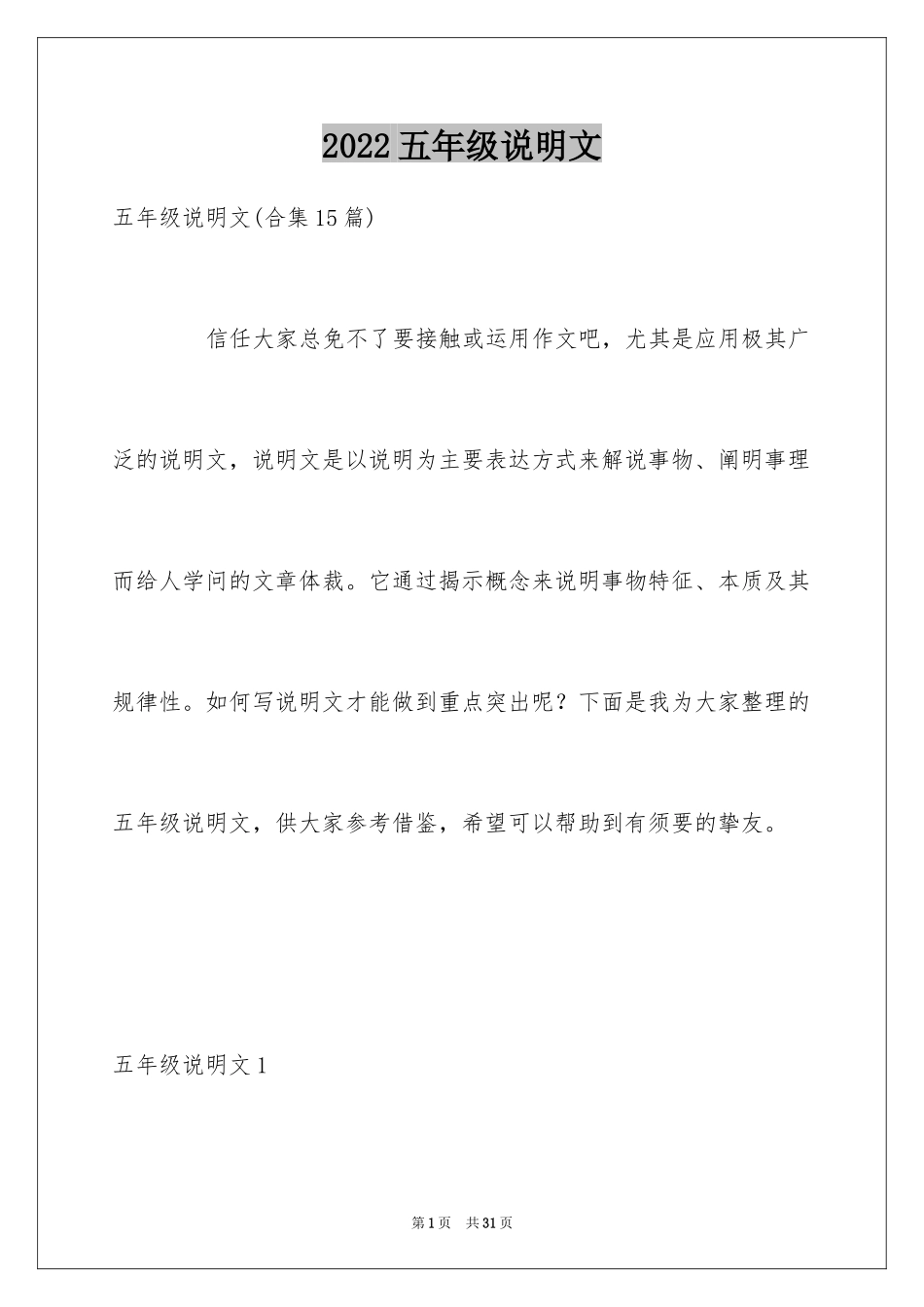 2022五年级说明文

五年级说明文(合集15篇)

信任大家总免不了要接触或运用作文吧，尤其是应用极其广泛的说明文，说明文是以说明为主要表达方式来解说事物、阐明事理而给人学问的文章体裁。它通过揭示概念来说明事物特征、本质及其规律性。如何写说明文才能做到重点突出呢？下面是我为大家整理的五年级说明文，供大家参考借鉴，希望可以帮助到有须要的挚友。

五年级说明文1

第1页 共31页